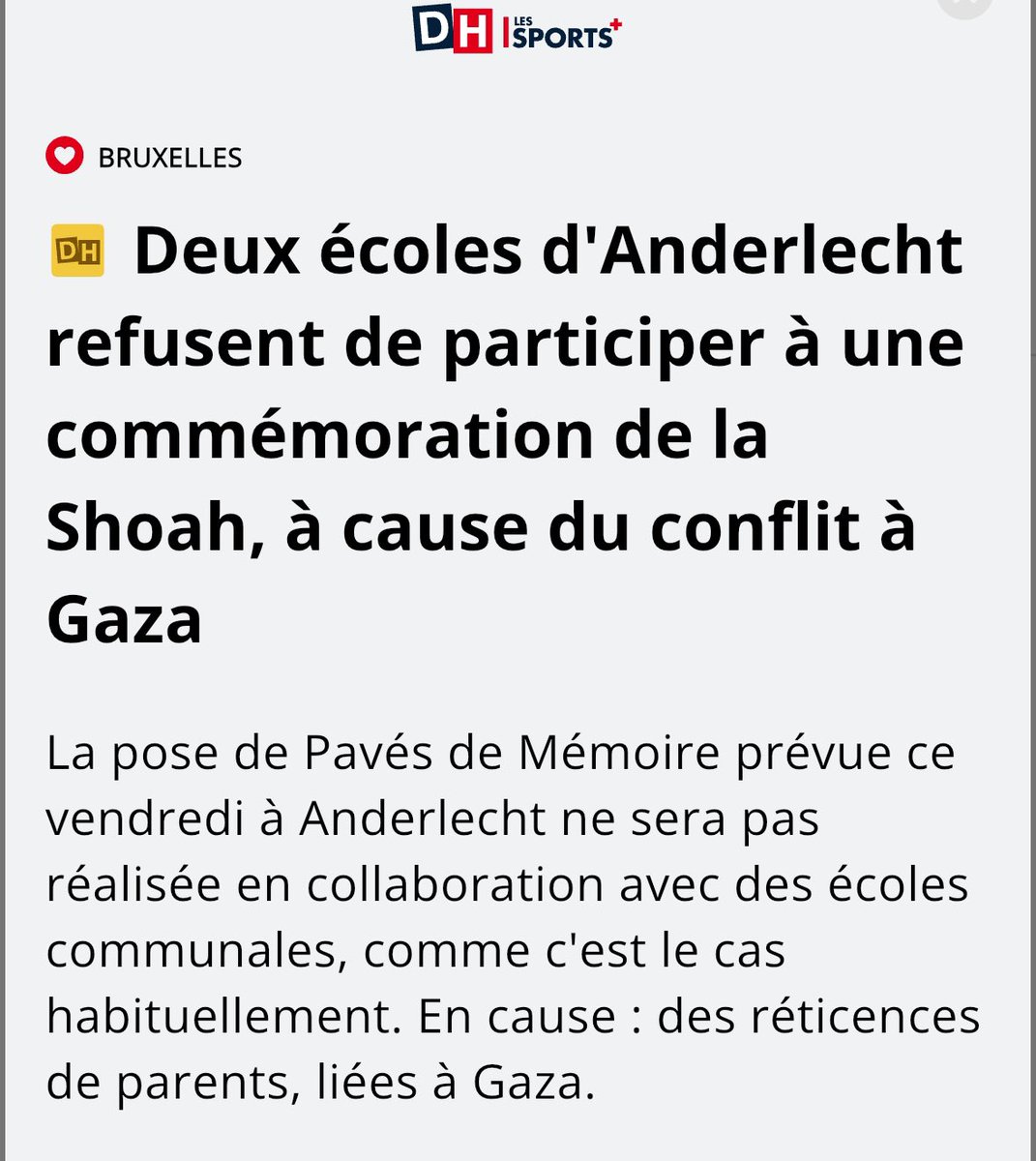 DH LES SPORTS+

BRUXELLES

DH Deux écoles d'Anderlecht refusent de participer à une commémoration de la Shoah, à cause du conflit à Gaza

La pose de Pavés de Mémoire prévue ce vendredi à Anderlecht ne sera pas réalisée en collaboration avec des écoles communales, comme c'est le cas habituellement. En cause : des réticences de parents, liées à Gaza.